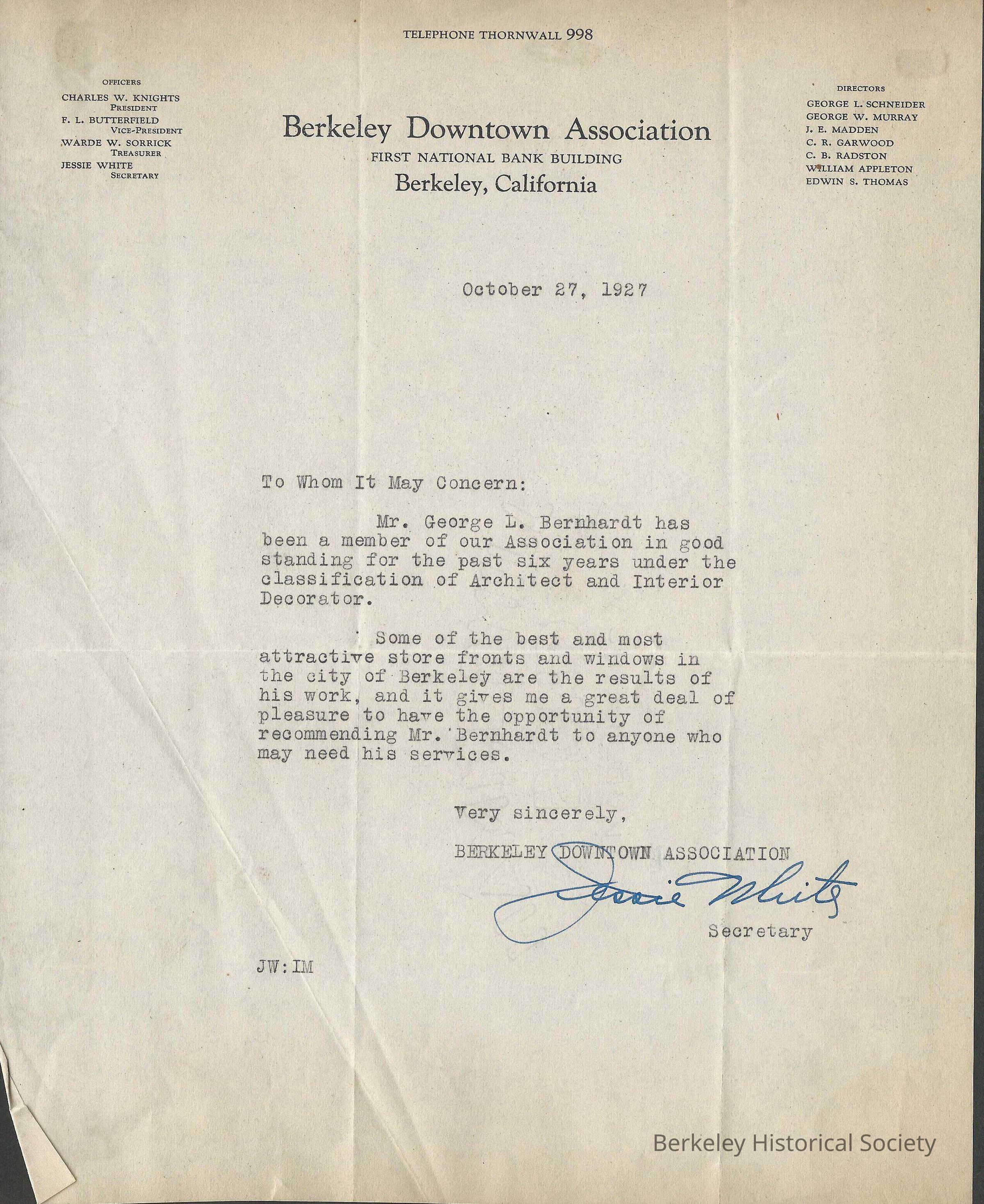 TELEPHONE THORNWALL 998

OFFICERS
CHARLES W. KNIGHTS
PRESIDENT
F. L. BUTTERFIELD
VICE-PRESIDENT
WARDE W. SORRICK
TREASURER
JESSIE WHITE
SECRETARY

Berkeley Downtown Association
FIRST NATIONAL BANK BUILDING
Berkeley, California

DIRECTORS
GEORGE L. SCHNEIDER
GEORGE W. MURRAY
J. E. MADDEN
C. R. GARWOOD
C. B. RADSTON
WILLIAM APPLETON
EDWIN S. THOMAS

October 27, 1927

To Whom It May Concern:

Mr. George L. Bernhardt has been a member of our Association in good standing for the past six years under the classification of Architect and Interior Decorator.

Some of the best and most attractive store fronts and windows in the city of Berkeley are the results of his work, and it gives me a great deal of pleasure to have the opportunity of recommending Mr. Bernhardt to anyone who may need his services.

Very sincerely,
BERKELEY DOWNTOWN ASSOCIATION
Jessie White
Secretary

JW:IM

Berkeley Historical Society